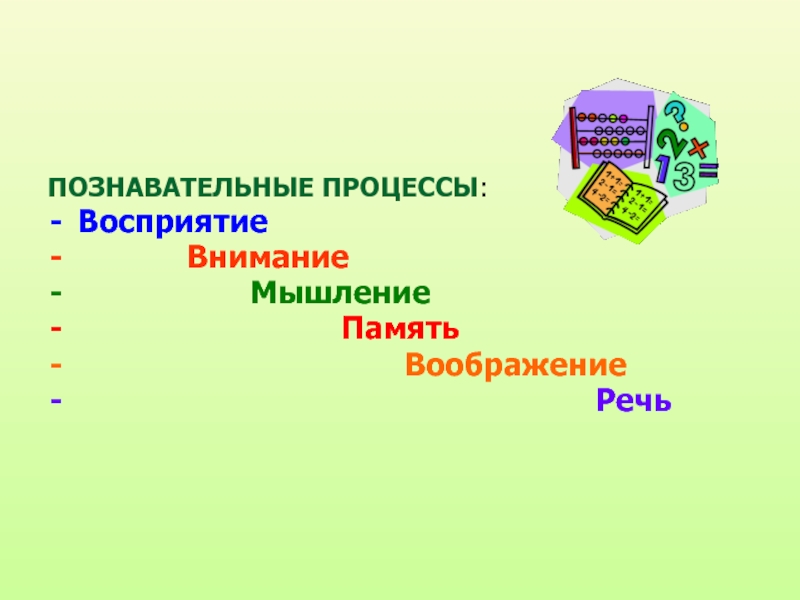 ПОЗНАВАТЕЛЬНЫЕ ПРОЦЕССЫ:
- Восприятие
- Внимание
- Мышление
- Память
- Воображение
- Речь